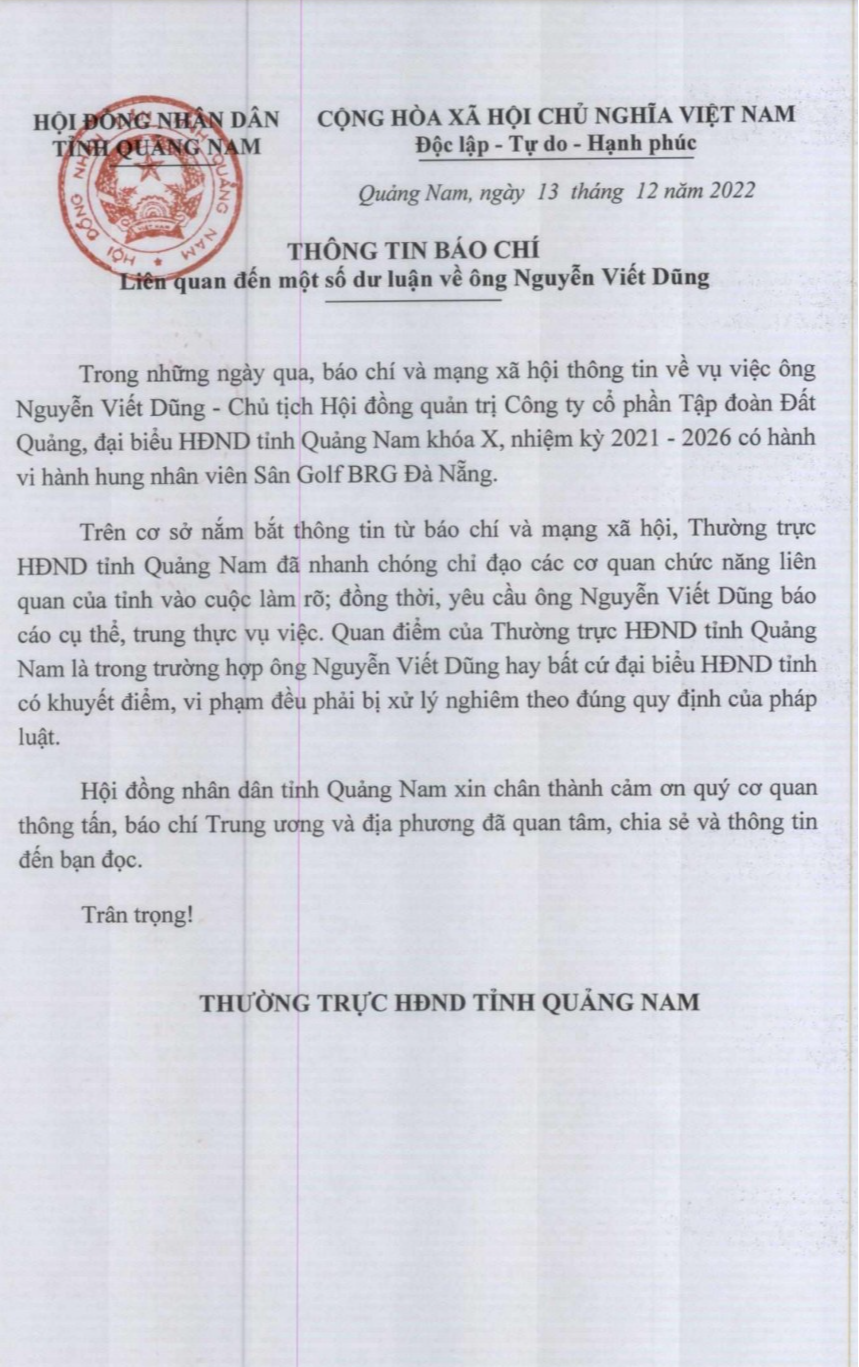 HỘI ĐỒNG NHÂN DÂN
TỈNH QUẢNG NAM

CỘNG HÒA XÃ HỘI CHỦ NGHĨA VIỆT NAM
Độc lập - Tự do - Hạnh phúc

Quảng Nam, ngày 13 tháng 12 năm 2022

THÔNG TIN BÁO CHÍ
Liên quan đến một số dư luận về ông Nguyễn Viết Dũng

Trong những ngày qua, báo chí và mạng xã hội thông tin về vụ việc ông Nguyễn Viết Dũng - Chủ tịch Hội đồng quản trị Công ty cổ phần Tập đoàn Đất Quảng, đại biểu HĐND tỉnh Quảng Nam khóa X, nhiệm kỳ 2021 - 2026 có hành vi hành hung nhân viên Sân Golf BRG Đà Nẵng.

Trên cơ sở nắm bắt thông tin từ báo chí và mạng xã hội, Thường trực HĐND tỉnh Quảng Nam đã nhanh chóng chỉ đạo các cơ quan chức năng liên quan của tỉnh vào cuộc làm rõ; đồng thời, yêu cầu ông Nguyễn Viết Dũng báo cáo cụ thể, trung thực vụ việc. Quan điểm của Thường trực HĐND tỉnh Quảng Nam là trong trường hợp ông Nguyễn Viết Dũng hay bất cứ đại biểu HĐND tỉnh có khuyết điểm, vi phạm đều phải bị xử lý nghiêm theo đúng quy định của pháp luật.

Hội đồng nhân dân tỉnh Quảng Nam xin chân thành cảm ơn quý cơ quan thông tấn, báo chí Trung ương và địa phương đã quan tâm, chia sẻ và thông tin đến bạn đọc.

Trân trọng!

THƯỜNG TRỰC HĐND TỈNH QUẢNG NAM